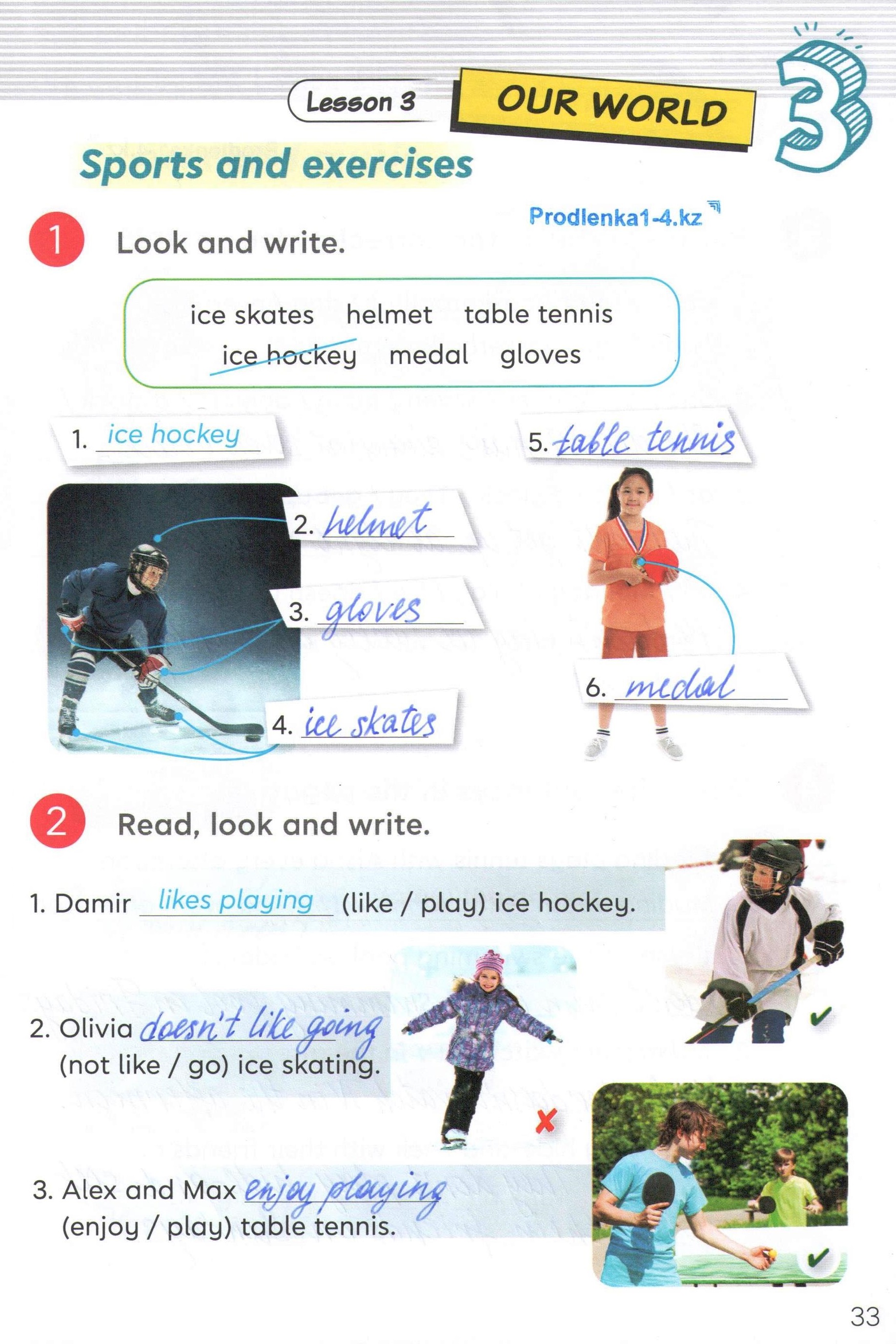 Lesson 3
OUR WORLD
3
Sports and exercises

Prodlenka1-4.kz

1 Look and write.

ice skates helmet table tennis
ice hockey medal gloves

1. ice hockey
2. helmet
3. gloves
4. ice skates
5. table tennis
6. medal

2 Read, look and write.

1. Damir likes playing (like / play) ice hockey.

2. Olivia doesn't like going (not like / go) ice skating.

3. Alex and Max enjoy playing (enjoy / play) table tennis.

33